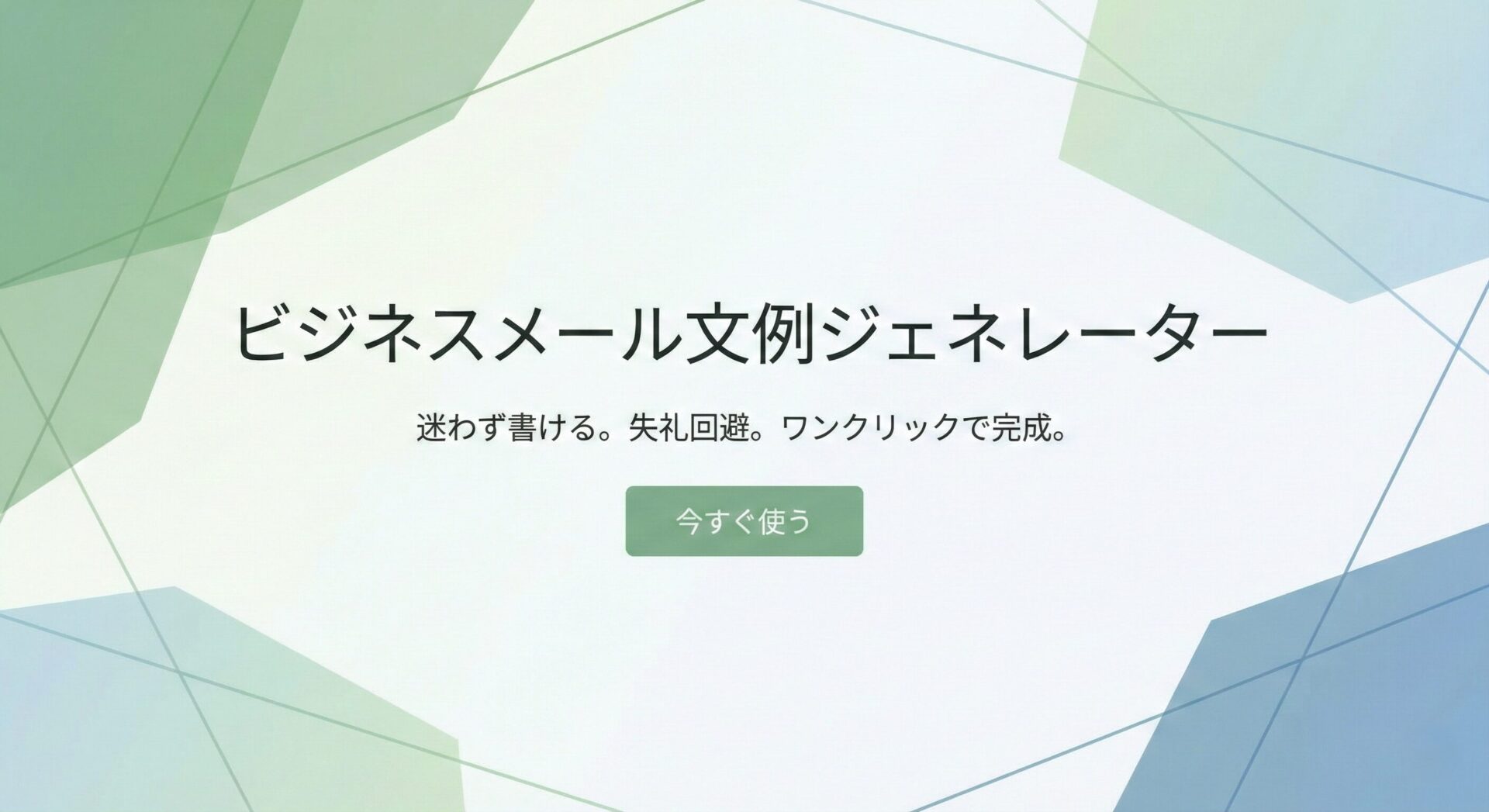 ビジネスメール文例ジェネレーター

迷わず書ける。失礼回避。ワンクリックで完成。

今すぐ使う